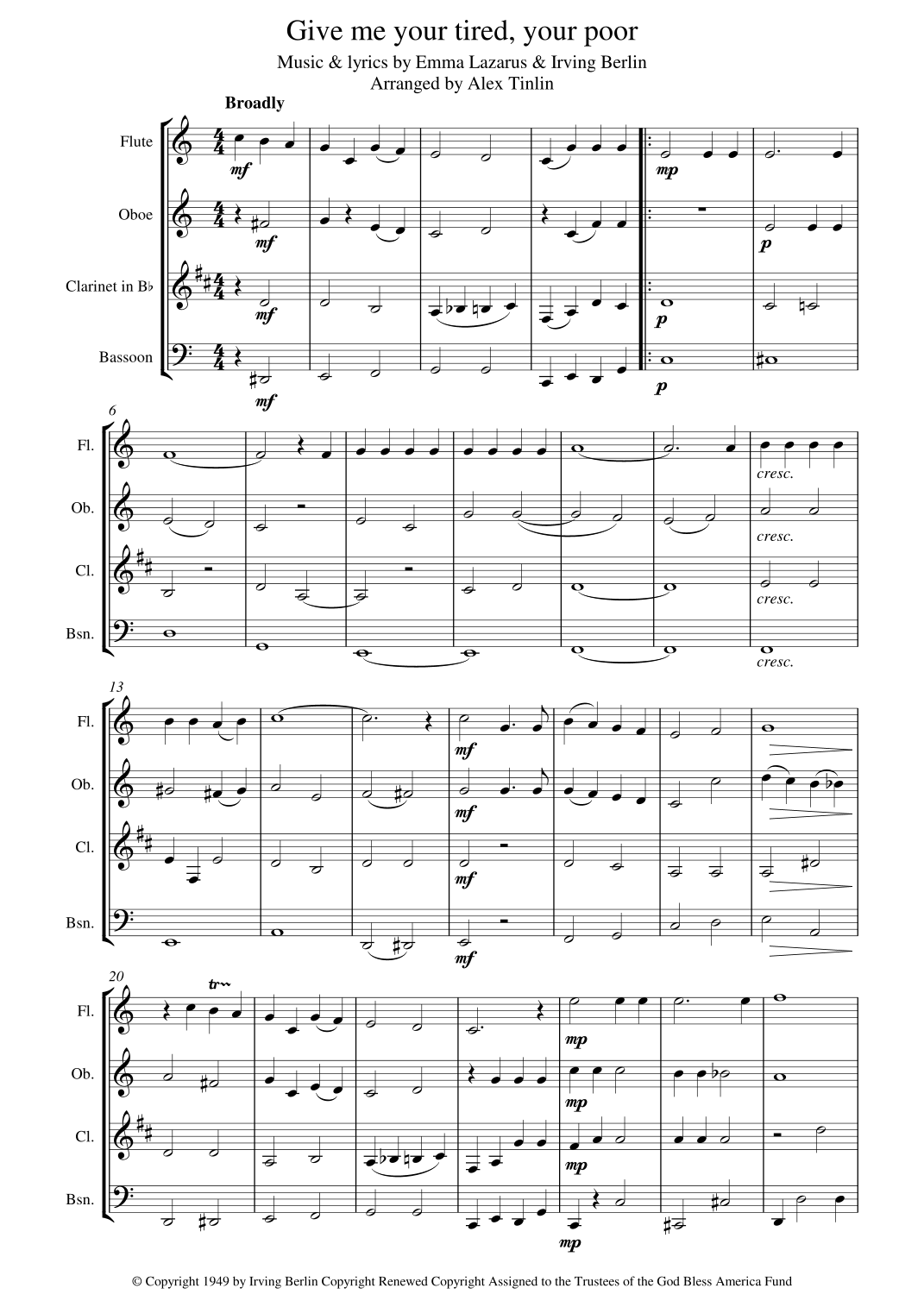 Give me your tired, your poor

Music & lyrics by Emma Lazarus & Irving Berlin
Arranged by Alex Tinlin

Broadly

Flute

Oboe

Clarinet in B♭

Bassoon

mf

mf

mf

mf

mp

p

p

p

6

Fl.

Ob.

Cl.

Bsn.

cresc.

cresc.

cresc.

cresc.

13

Fl.

Ob.

Cl.

Bsn.

mf

mf

mf

mf

20

Fl.

Ob.

Cl.

Bsn.

tr

mp

mp

mp

mp

© Copyright 1949 by Irving Berlin Copyright Renewed Copyright Assigned to the Trustees of the God Bless America Fund